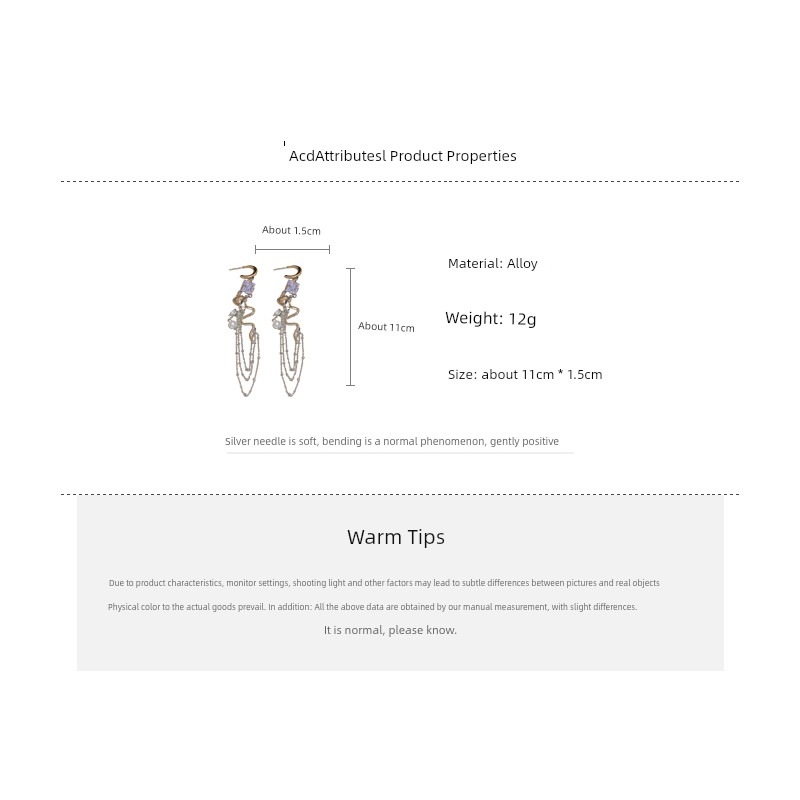 AcdAttributesl Product Properties

About 1.5cm

About 11cm

Material: Alloy

Weight: 12g

Size: about 11cm * 1.5cm

Silver needle is soft, bending is a normal phenomenon, gently positive

Warm Tips

Due to product characteristics, monitor settings, shooting light and other factors may lead to subtle differences between pictures and real objects

Physical color to the actual goods prevail. In addition: All the above data are obtained by our manual measurement, with slight differences.

It is normal, please know.